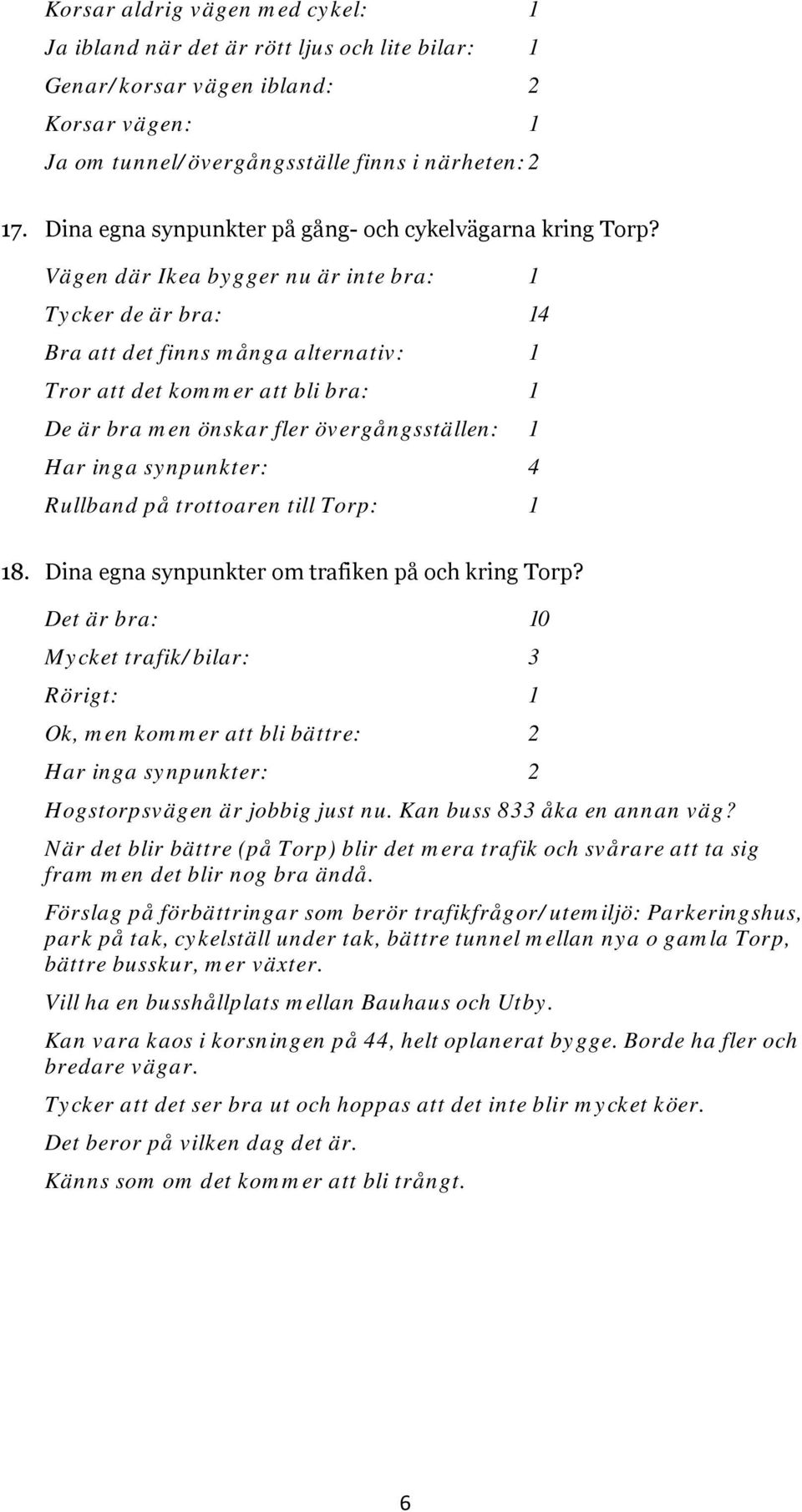 Korsar aldrig vägen med cykel: 1
Ja ibland när det är rött ljus och lite bilar: 1
Genar/korsar vägen ibland: 2
Korsar vägen: 1
Ja om tunnel/övergångsställe finns i närheten: 2

17. Dina egna synpunkter på gång- och cykelvägarna kring Torp?

Vägen där Ikea bygger nu är inte bra: 1
Tycker de är bra: 14
Bra att det finns många alternativ: 1
Tror att det kommer att bli bra: 1
De är bra men önskar fler övergångsställen: 1
Har inga synpunkter: 4
Rullband på trottoaren till Torp: 1

18. Dina egna synpunkter om trafiken på och kring Torp?

Det är bra: 10
Mycket trafik/bilar: 3
Rörigt: 1
Ok, men kommer att bli bättre: 2
Har inga synpunkter: 2

Hogstorpsvägen är jobbig just nu. Kan buss 833 åka en annan väg?

När det blir bättre (på Torp) blir det mera trafik och svårare att ta sig fram men det blir nog bra ändå.

Förslag på förbättringar som berör trafikfrågor/utemiljö: Parkeringshus, park på tak, cykelställ under tak, bättre tunnel mellan nya o gamla Torp, bättre busskur, mer växter.

Vill ha en busshållplats mellan Bauhaus och Utby.

Kan vara kaos i korsningen på 44, helt oplanerat bygge. Borde ha fler och bredare vägar.

Tycker att det ser bra ut och hoppas att det inte blir mycket köer.

Det beror på vilken dag det är.

Känns som om det kommer att bli trångt.

6